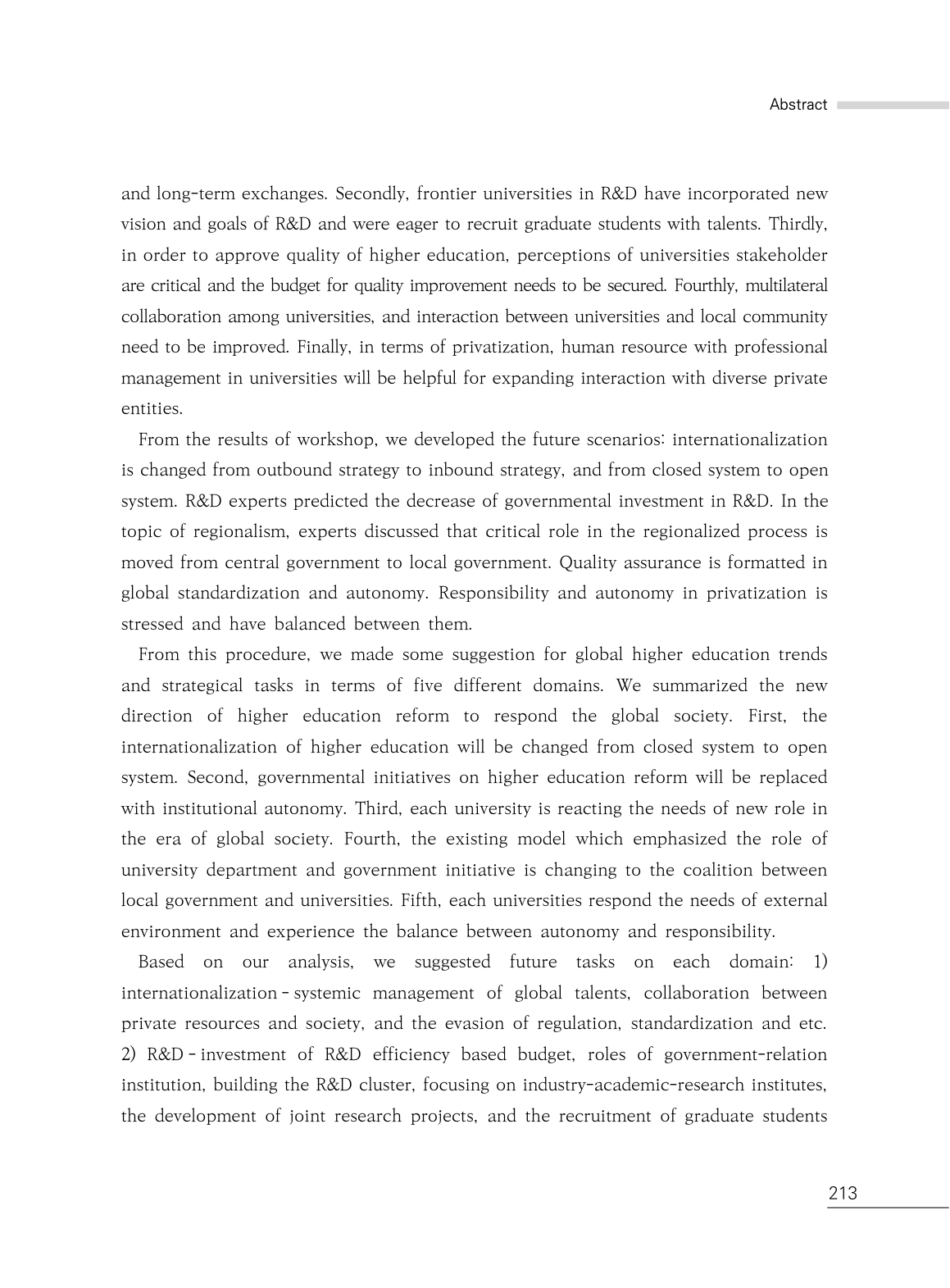 Abstract

and long-term exchanges. Secondly, frontier universities in R&D have incorporated new vision and goals of R&D and were eager to recruit graduate students with talents. Thirdly, in order to approve quality of higher education, perceptions of universities stakeholder are critical and the budget for quality improvement needs to be secured. Fourthly, multilateral collaboration among universities, and interaction between universities and local community need to be improved. Finally, in terms of privatization, human resource with professional management in universities will be helpful for expanding interaction with diverse private entities.

From the results of workshop, we developed the future scenarios: internationalization is changed from outbound strategy to inbound strategy, and from closed system to open system. R&D experts predicted the decrease of governmental investment in R&D. In the topic of regionalism, experts discussed that critical role in the regionalized process is moved from central government to local government. Quality assurance is formatted in global standardization and autonomy. Responsibility and autonomy in privatization is stressed and have balanced between them.

From this procedure, we made some suggestion for global higher education trends and strategical tasks in terms of five different domains. We summarized the new direction of higher education reform to respond the global society. First, the internationalization of higher education will be changed from closed system to open system. Second, governmental initiatives on higher education reform will be replaced with institutional autonomy. Third, each university is reacting the needs of new role in the era of global society. Fourth, the existing model which emphasized the role of university department and government initiative is changing to the coalition between local government and universities. Fifth, each universities respond the needs of external environment and experience the balance between autonomy and responsibility.

Based on our analysis, we suggested future tasks on each domain: 1) internationalization - systemic management of global talents, collaboration between private resources and society, and the evasion of regulation, standardization and etc. 2) R&D - investment of R&D efficiency based budget, roles of government-relation institution, building the R&D cluster, focusing on industry-academic-research institutes, the development of joint research projects, and the recruitment of graduate students

213